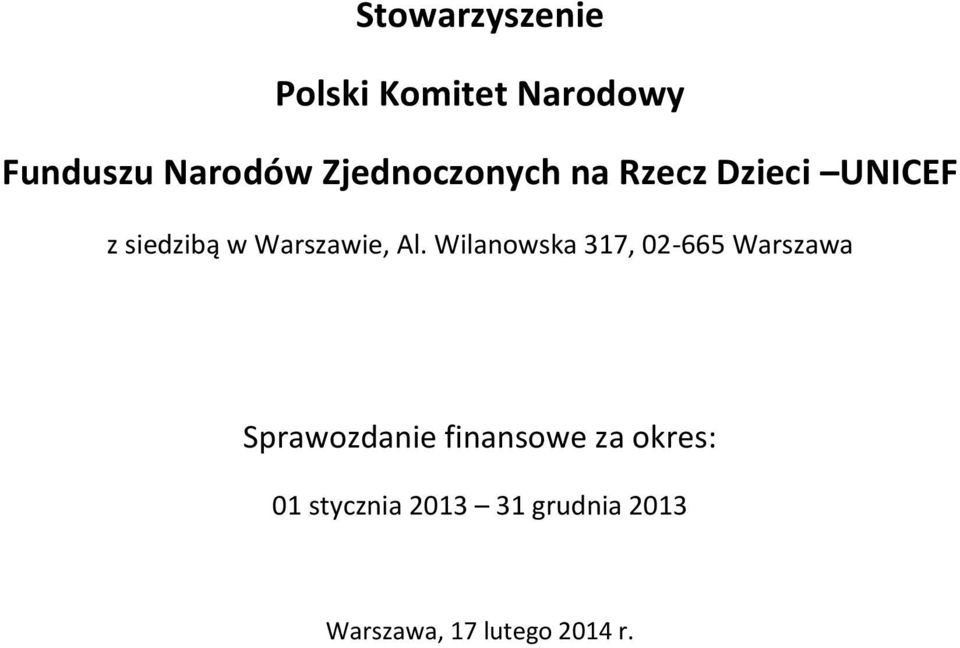 Stowarzyszenie

Polski Komitet Narodowy

Funduszu Narodów Zjednoczonych na Rzecz Dzieci –UNICEF

z siedzibą w Warszawie, Al. Wilanowska 317, 02-665 Warszawa

Sprawozdanie finansowe za okres:

01 stycznia 2013 – 31 grudnia 2013

Warszawa, 17 lutego 2014 r.